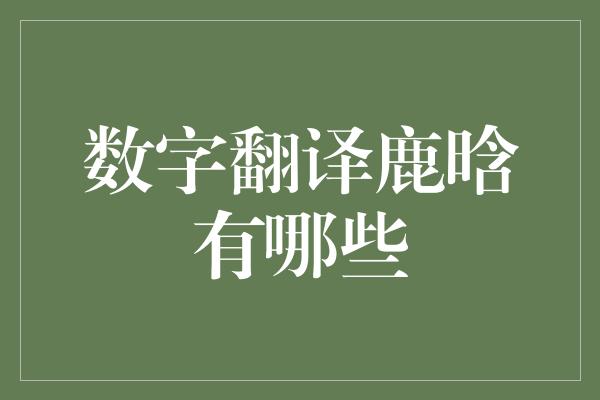 数字翻译鹿晗有哪些